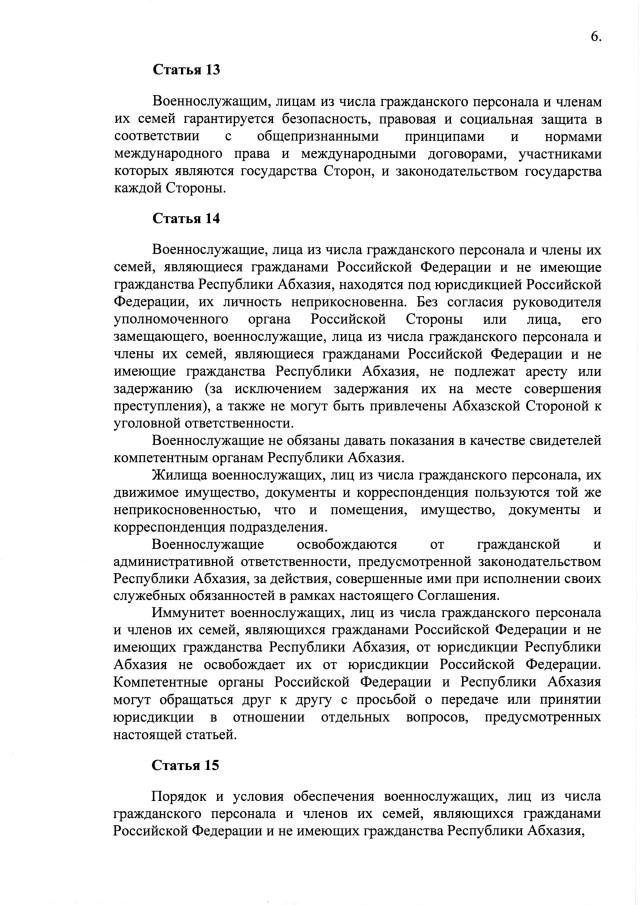 6.

Статья 13

Военнослужащим, лицам из числа гражданского персонала и членам их семей гарантируется безопасность, правовая и социальная защита в соответствии с общепризнанными принципами и нормами международного права и международными договорами, участниками которых являются государства Сторон, и законодательством государства каждой Стороны.

Статья 14

Военнослужащие, лица из числа гражданского персонала и члены их семей, являющиеся гражданами Российской Федерации и не имеющие гражданства Республики Абхазия, находятся под юрисдикцией Российской Федерации, их личность неприкосновенна. Без согласия руководителя уполномоченного органа Российской Стороны или лица, его замещающего, военнослужащие, лица из числа гражданского персонала и члены их семей, являющиеся гражданами Российской Федерации и не имеющие гражданства Республики Абхазия, не подлежат аресту или задержанию (за исключением задержания их на месте совершения преступления), а также не могут быть привлечены Абхазской Стороной к уголовной ответственности.

Военнослужащие не обязаны давать показания в качестве свидетелей компетентным органам Республики Абхазия.

Жилища военнослужащих, лиц из числа гражданского персонала, их движимое имущество, документы и корреспонденция пользуются той же неприкосновенностью, что и помещения, имущество, документы и корреспонденция подразделения.

Военнослужащие освобождаются от гражданской и административной ответственности, предусмотренной законодательством Республики Абхазия, за действия, совершенные ими при исполнении своих служебных обязанностей в рамках настоящего Соглашения.

Иммунитет военнослужащих, лиц из числа гражданского персонала и членов их семей, являющихся гражданами Российской Федерации и не имеющих гражданства Республики Абхазия, от юрисдикции Республики Абхазия не освобождает их от юрисдикции Российской Федерации. Компетентные органы Российской Федерации и Республики Абхазия могут обращаться друг к другу с просьбой о передаче или принятии юрисдикции в отношении отдельных вопросов, предусмотренных настоящей статьей.

Статья 15

Порядок и условия обеспечения военнослужащих, лиц из числа гражданского персонала и членов их семей, являющихся гражданами Российской Федерации и не имеющих гражданства Республики Абхазия,